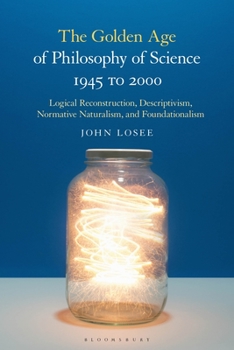 The Golden Age
of Philosophy of Science
1945 TO 2000

Logical Reconstruction, Descriptivism, Normative Naturalism, and Foundationalism

JOHN LOSEE

BLOOMSBURY